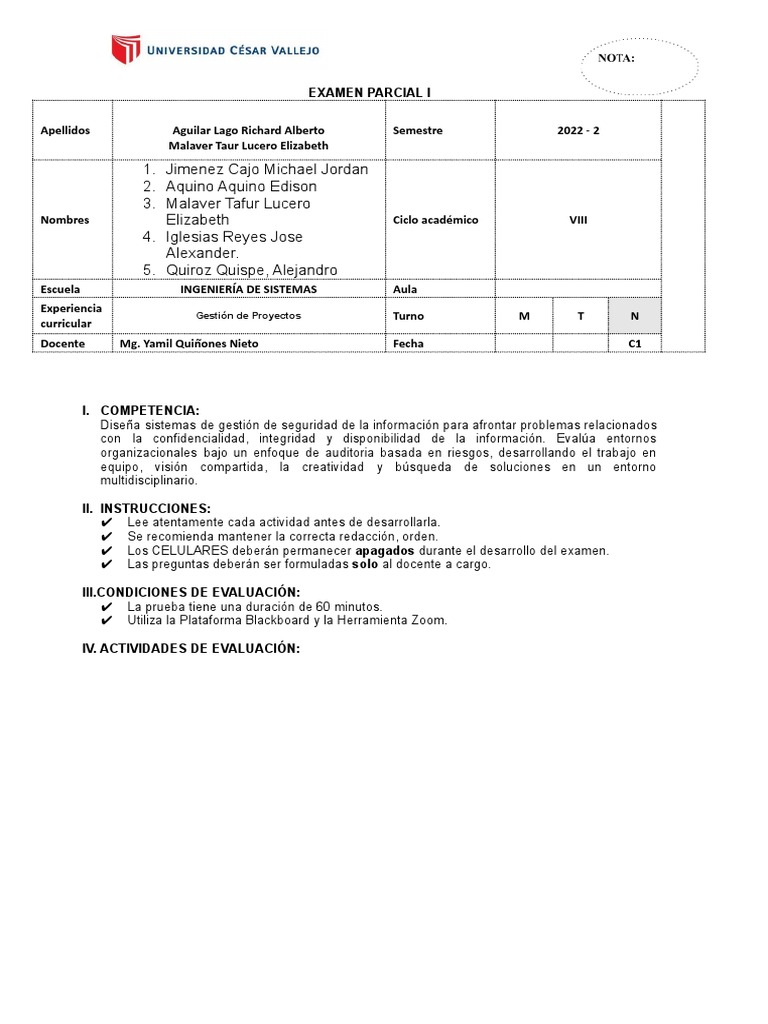 UNIVERSIDAD CÉSAR VALLEJO

NOTA:

EXAMEN PARCIAL I

| Apellidos | Aguilar Lago Richard Alberto Malaver Taur Lucero Elizabeth | Semestre | 2022 - 2 | | |
|---|---|---|---|---|---|
| Nombres | 1. Jimenez Cajo Michael Jordan 2. Aquino Aquino Edison 3. Malaver Tafur Lucero Elizabeth 4. Iglesias Reyes Jose Alexander. 5. Quiroz Quispe, Alejandro | Ciclo académico | VIII | | |
| Escuela | INGENIERÍA DE SISTEMAS | Aula | | | |
| Experiencia curricular | Gestión de Proyectos | Turno | M | T | N |
| Docente | Mg. Yamil Quiñones Nieto | Fecha | | | C1 |

I. COMPETENCIA:
Diseña sistemas de gestión de seguridad de la información para afrontar problemas relacionados con la confidencialidad, integridad y disponibilidad de la información. Evalúa entornos organizacionales bajo un enfoque de auditoria basada en riesgos, desarrollando el trabajo en equipo, visión compartida, la creatividad y búsqueda de soluciones en un entorno multidisciplinario.

II. INSTRUCCIONES:
✔ Lee atentamente cada actividad antes de desarrollarla.
✔ Se recomienda mantener la correcta redacción, orden.
✔ Los CELULARES deberán permanecer apagados durante el desarrollo del examen.
✔ Las preguntas deberán ser formuladas solo al docente a cargo.

III.CONDICIONES DE EVALUACIÓN:
✔ La prueba tiene una duración de 60 minutos.
✔ Utiliza la Plataforma Blackboard y la Herramienta Zoom.

IV. ACTIVIDADES DE EVALUACIÓN: